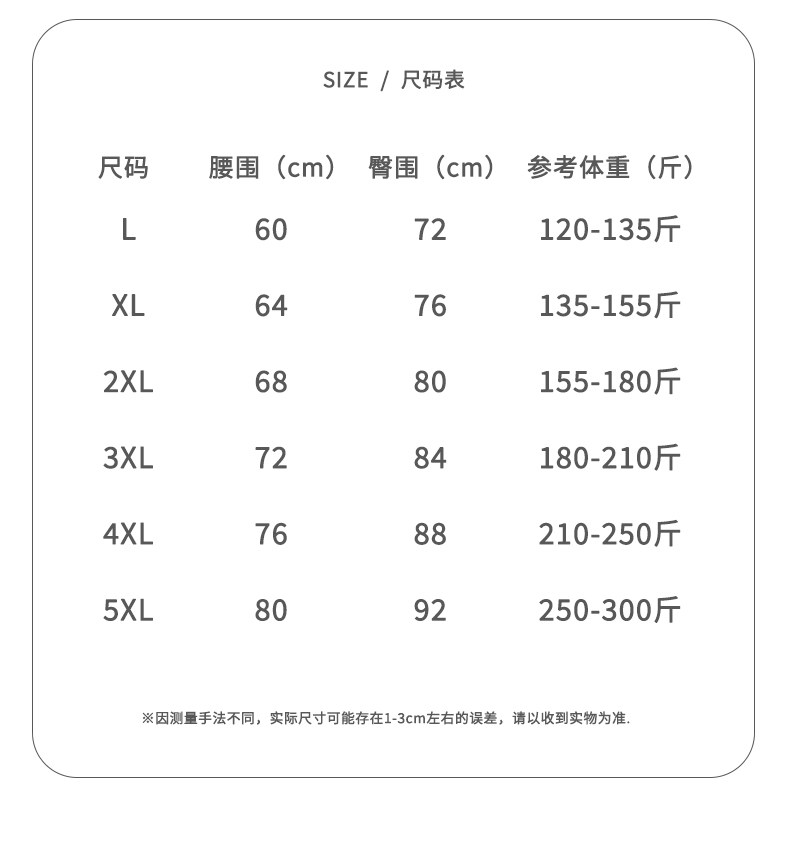 SIZE / 尺码表

| 尺码 | 腰围（cm） | 臀围（cm） | 参考体重（斤） |
|---|---|---|---|
| L | 60 | 72 | 120-135斤 |
| XL | 64 | 76 | 135-155斤 |
| 2XL | 68 | 80 | 155-180斤 |
| 3XL | 72 | 84 | 180-210斤 |
| 4XL | 76 | 88 | 210-250斤 |
| 5XL | 80 | 92 | 250-300斤 |

※因测量手法不同，实际尺寸可能存在1-3cm左右的误差，请以收到实物为准.